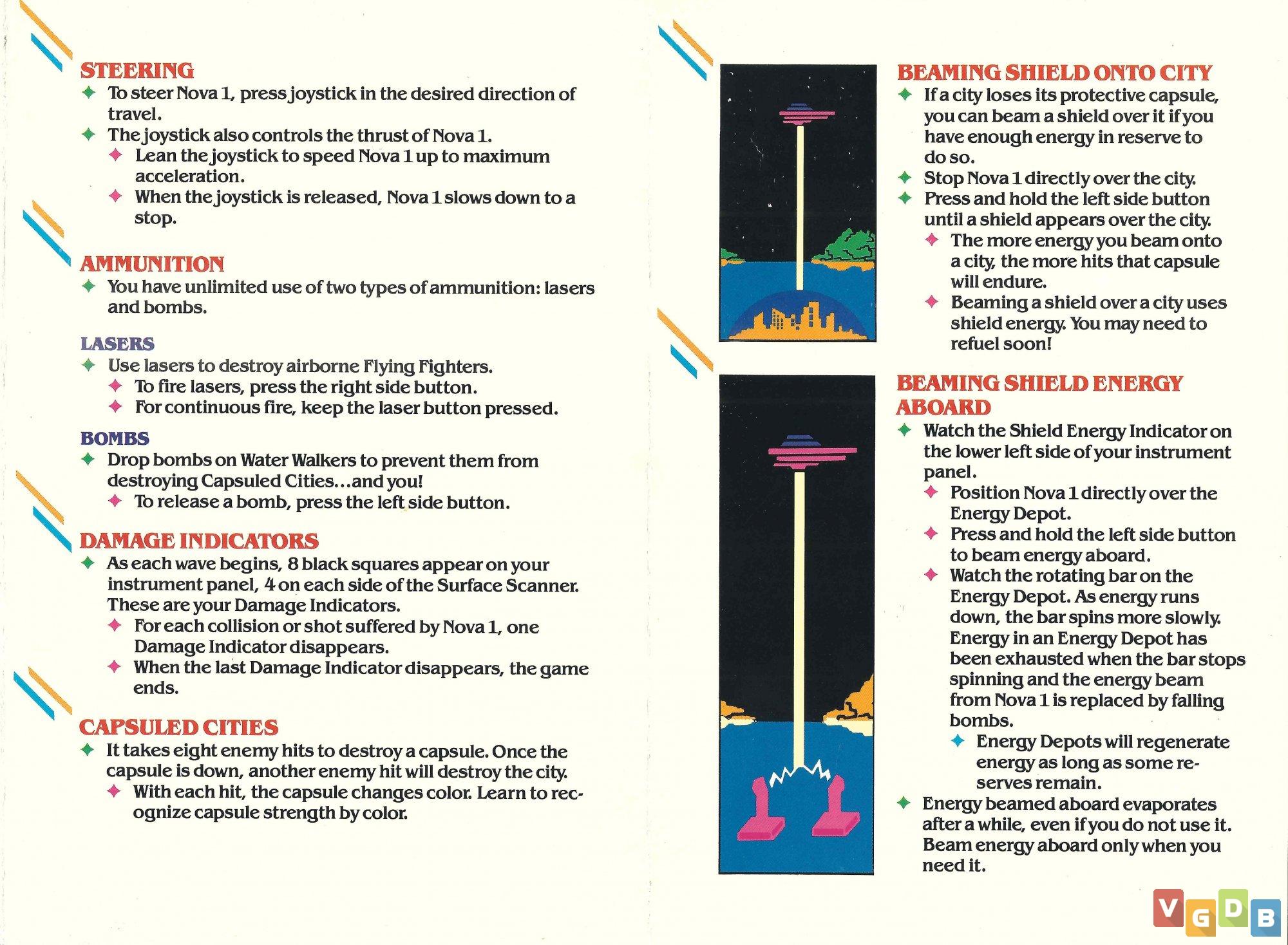 STEERING
✦ To steer Nova 1, press joystick in the desired direction of travel.
✦ The joystick also controls the thrust of Nova 1.
✦ Lean the joystick to speed Nova 1 up to maximum acceleration.
✦ When the joystick is released, Nova 1 slows down to a stop.

AMMUNITION
✦ You have unlimited use of two types of ammunition: lasers and bombs.

LASERS
✦ Use lasers to destroy airborne Flying Fighters.
✦ To fire lasers, press the right side button.
✦ For continuous fire, keep the laser button pressed.

BOMBS
✦ Drop bombs on Water Walkers to prevent them from destroying Capsuled Cities...and you!
✦ To release a bomb, press the left side button.

DAMAGE INDICATORS
✦ As each wave begins, 8 black squares appear on your instrument panel, 4 on each side of the Surface Scanner. These are your Damage Indicators.
✦ For each collision or shot suffered by Nova 1, one Damage Indicator disappears.
✦ When the last Damage Indicator disappears, the game ends.

CAPSULED CITIES
✦ It takes eight enemy hits to destroy a capsule. Once the capsule is down, another enemy hit will destroy the city.
✦ With each hit, the capsule changes color. Learn to recognize capsule strength by color.

BEAMING SHIELD ONTO CITY
✦ If a city loses its protective capsule, you can beam a shield over it if you have enough energy in reserve to do so.
✦ Stop Nova 1 directly over the city.
✦ Press and hold the left side button until a shield appears over the city.
✦ The more energy you beam onto a city, the more hits that capsule will endure.
✦ Beaming a shield over a city uses shield energy. You may need to refuel soon!

BEAMING SHIELD ENERGY ABOARD
✦ Watch the Shield Energy Indicator on the lower left side of your instrument panel.
✦ Position Nova 1 directly over the Energy Depot.
✦ Press and hold the left side button to beam energy aboard.
✦ Watch the rotating bar on the Energy Depot. As energy runs down, the bar spins more slowly. Energy in an Energy Depot has been exhausted when the bar stops spinning and the energy beam from Nova 1 is replaced by falling bombs.
✦ Energy Depots will regenerate energy as long as some reserves remain.
✦ Energy beamed aboard evaporates after a while, even if you do not use it. Beam energy aboard only when you need it.

VGDB